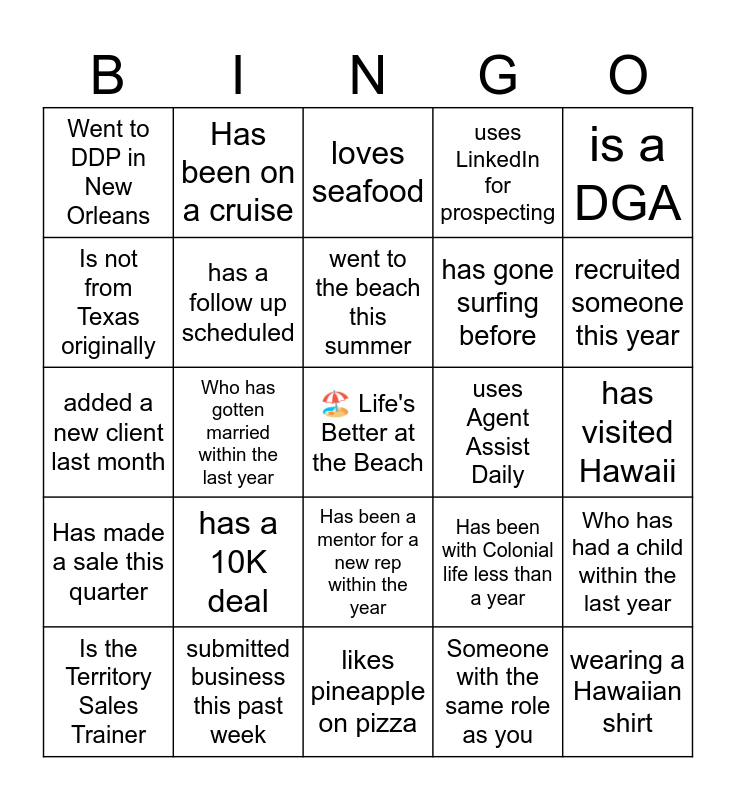 | B | I | N | G | O |
|---|---|---|---|---|
| Went to DDP in New Orleans | Has been on a cruise | loves seafood | uses LinkedIn for prospecting | is a DGA |
| Is not from Texas originally | has a follow up scheduled | went to the beach this summer | has gone surfing before | recruited someone this year |
| added a new client last month | Who has gotten married within the last year | 🏖️ Life's Better at the Beach | uses Agent Assist Daily | has visited Hawaii |
| Has made a sale this quarter | has a 10K deal | Has been a mentor for a new rep within the year | Has been with Colonial life less than a year | Who has had a child within the last year |
| Is the Territory Sales Trainer | submitted business this past week | likes pineapple on pizza | Someone with the same role as you | wearing a Hawaiian shirt |